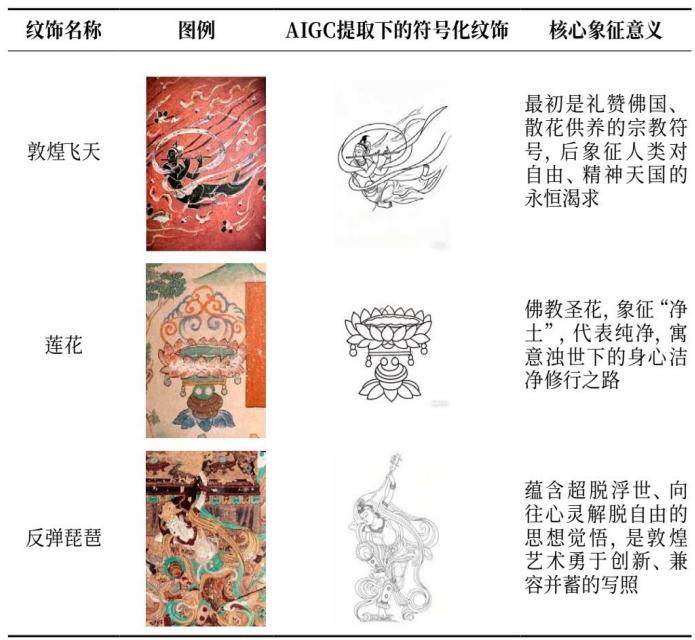 | 纹饰名称 | 图例 | AIGC提取下的符号化纹饰 | 核心象征意义 |
|---|---|---|---|
| 敦煌飞天 | | | 最初是礼赞佛国、散花供养的宗教符号，后象征人类对自由、精神天国的永恒渴求 |
| 莲花 | | | 佛教圣花，象征“净土”，代表纯净，寓意浊世下的身心洁净修行之路 |
| 反弹琵琶 | | | 蕴含超脱浮世、向往心灵解脱自由的思想觉悟，是敦煌艺术勇于创新、兼容并蓄的写照 |